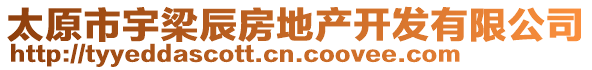 太原市宇梁辰房地产开发有限公司
http://tyyeddascott.cn.coovee.com